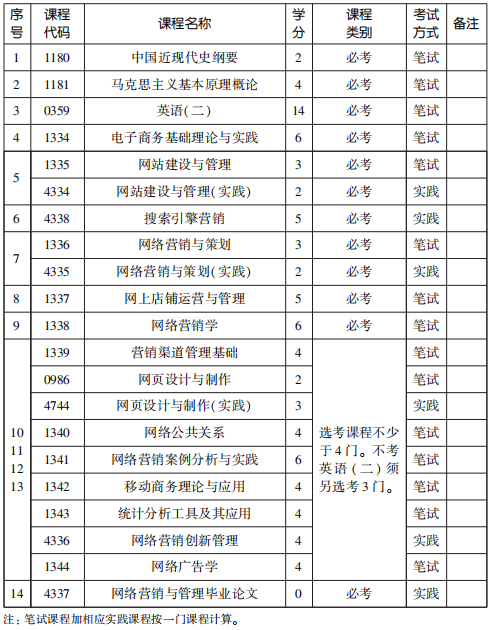 | 序号 | 课程代码 | 课程名称 | 学分 | 课程类别 | 考试方式 | 备注 |
|---|---|---|---|---|---|---|
| 1 | 1180 | 中国近现代史纲要 | 2 | 必考 | 笔试 | |
| 2 | 1181 | 马克思主义基本原理概论 | 4 | 必考 | 笔试 | |
| 3 | 0359 | 英语(二) | 14 | 必考 | 笔试 | |
| 4 | 1334 | 电子商务基础理论与实践 | 6 | 必考 | 笔试 | |
| 5 | 1335 | 网站建设与管理 | 3 | 必考 | 笔试 | |
| | 4334 | 网站建设与管理(实践) | 2 | 必考 | 实践 | |
| 6 | 4338 | 搜索引擎营销 | 5 | 必考 | 实践 | |
| 7 | 1336 | 网络营销与策划 | 3 | 必考 | 笔试 | |
| | 4335 | 网络营销与策划(实践) | 2 | 必考 | 实践 | |
| 8 | 1337 | 网上店铺运营与管理 | 5 | 必考 | 笔试 | |
| 9 | 1338 | 网络营销学 | 6 | 必考 | 笔试 | |
| 10 11 12 13 | 1339 | 营销渠道管理基础 | 4 | 选考课程不少于4门。不考英语（二）须另选考3门。 | 笔试 | |
| | 0986 | 网页设计与制作 | 2 | | 笔试 | |
| | 4744 | 网页设计与制作(实践) | 3 | | 实践 | |
| | 1340 | 网络公共关系 | 4 | | 笔试 | |
| | 1341 | 网络营销案例分析与实践 | 6 | | 笔试 | |
| | 1342 | 移动商务理论与应用 | 4 | | 笔试 | |
| | 1343 | 统计分析工具及其应用 | 4 | | 笔试 | |
| | 4336 | 网络营销创新管理 | 4 | | 实践 | |
| | 1344 | 网络广告学 | 4 | | 笔试 | |
| 14 | 4337 | 网络营销与管理毕业论文 | 0 | 必考 | 实践 | |

注：笔试课程加相应实践课程按一门课程计算。